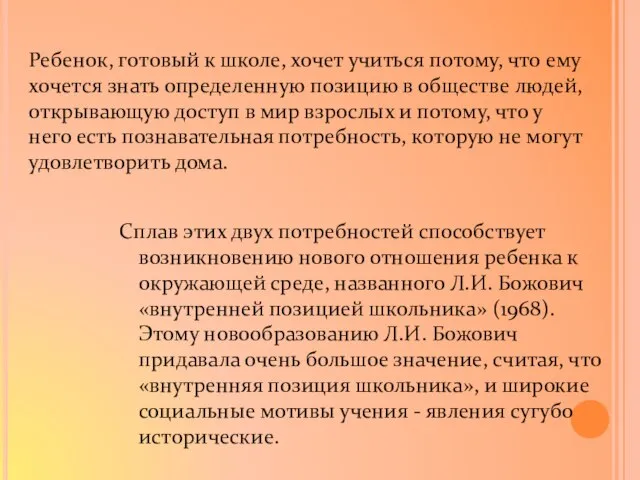 Ребенок, готовый к школе, хочет учиться потому, что ему хочется знать определенную позицию в обществе людей, открывающую доступ в мир взрослых и потому, что у него есть познавательная потребность, которую не могут удовлетворить дома.

Сплав этих двух потребностей способствует возникновению нового отношения ребенка к окружающей среде, названного Л.И. Божович «внутренней позицией школьника» (1968). Этому новообразованию Л.И. Божович придавала очень большое значение, считая, что «внутренняя позиция школьника», и широкие социальные мотивы учения - явления сугубо исторические.